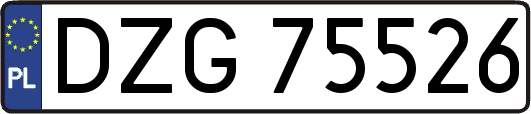 PL
DZG 75526